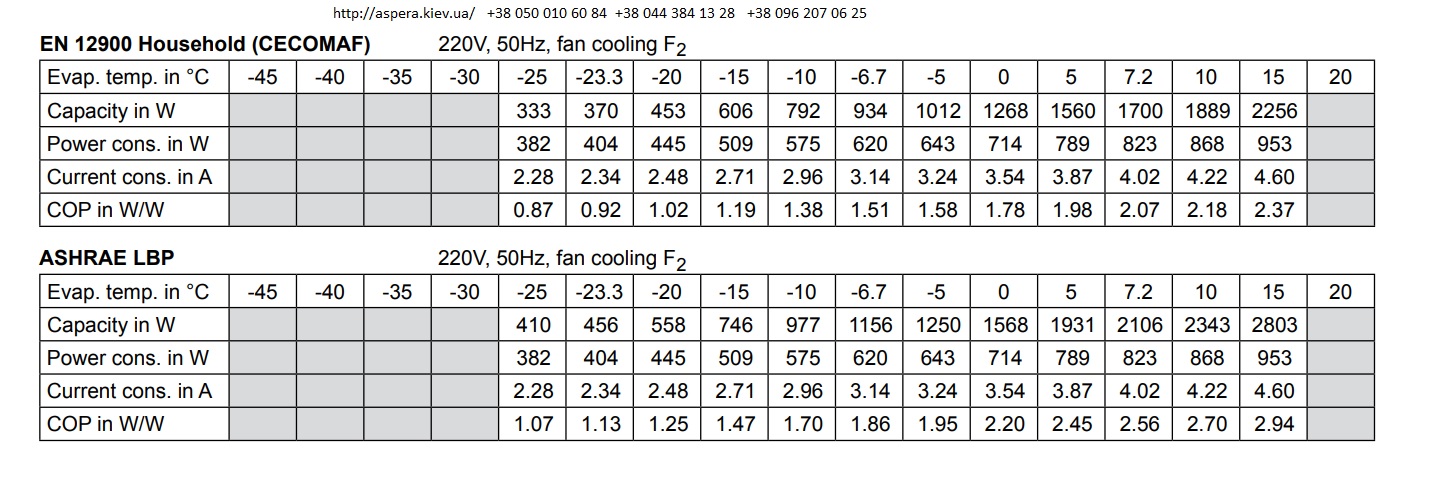 http://aspera.kiev.ua/ +38 050 010 60 84 +38 044 384 13 28 +38 096 207 06 25

EN 12900 Household (CECOMAF) 220V, 50Hz, fan cooling $F_2$

| Evap. temp. in °C | -45 | -40 | -35 | -30 | -25 | -23.3 | -20 | -15 | -10 | -6.7 | -5 | 0 | 5 | 7.2 | 10 | 15 | 20 |
|---|---|---|---|---|---|---|---|---|---|---|---|---|---|---|---|---|---|
| Capacity in W | | | | | 333 | 370 | 453 | 606 | 792 | 934 | 1012 | 1268 | 1560 | 1700 | 1889 | 2256 | |
| Power cons. in W | | | | | 382 | 404 | 445 | 509 | 575 | 620 | 643 | 714 | 789 | 823 | 868 | 953 | |
| Current cons. in A | | | | | 2.28 | 2.34 | 2.48 | 2.71 | 2.96 | 3.14 | 3.24 | 3.54 | 3.87 | 4.02 | 4.22 | 4.60 | |
| COP in W/W | | | | | 0.87 | 0.92 | 1.02 | 1.19 | 1.38 | 1.51 | 1.58 | 1.78 | 1.98 | 2.07 | 2.18 | 2.37 | |

ASHRAE LBP 220V, 50Hz, fan cooling $F_2$

| Evap. temp. in °C | -45 | -40 | -35 | -30 | -25 | -23.3 | -20 | -15 | -10 | -6.7 | -5 | 0 | 5 | 7.2 | 10 | 15 | 20 |
|---|---|---|---|---|---|---|---|---|---|---|---|---|---|---|---|---|---|
| Capacity in W | | | | | 410 | 456 | 558 | 746 | 977 | 1156 | 1250 | 1568 | 1931 | 2106 | 2343 | 2803 | |
| Power cons. in W | | | | | 382 | 404 | 445 | 509 | 575 | 620 | 643 | 714 | 789 | 823 | 868 | 953 | |
| Current cons. in A | | | | | 2.28 | 2.34 | 2.48 | 2.71 | 2.96 | 3.14 | 3.24 | 3.54 | 3.87 | 4.02 | 4.22 | 4.60 | |
| COP in W/W | | | | | 1.07 | 1.13 | 1.25 | 1.47 | 1.70 | 1.86 | 1.95 | 2.20 | 2.45 | 2.56 | 2.70 | 2.94 | |